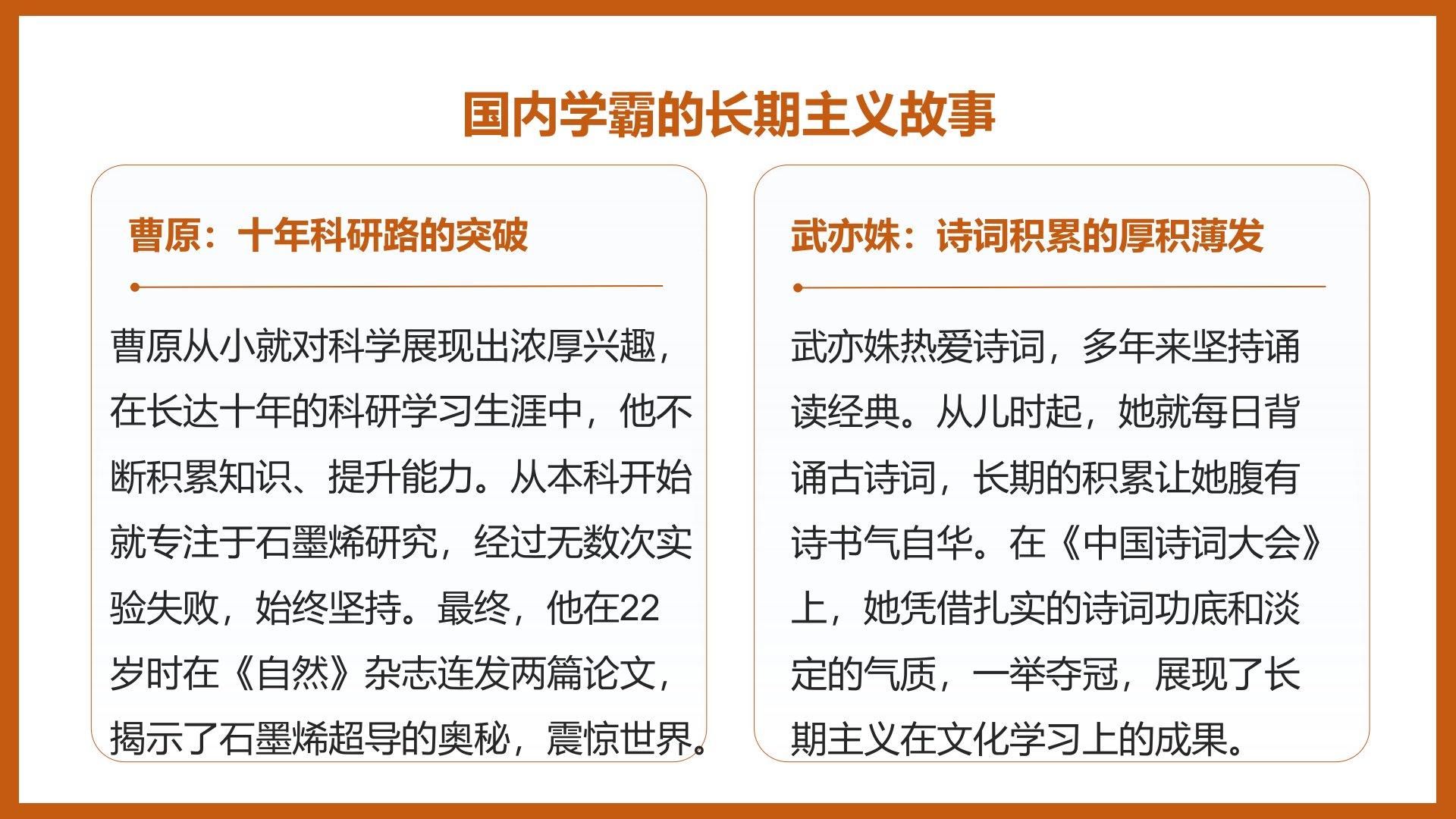 国内学霸的长期主义故事

曹原：十年科研路的突破

曹原从小就对科学展现出浓厚兴趣，在长达十年的科研学习生涯中，他不断积累知识、提升能力。从本科开始就专注于石墨烯研究，经过无数次实验失败，始终坚持。最终，他在22岁时在《自然》杂志连发两篇论文，揭示了石墨烯超导的奥秘，震惊世界。

武亦姝：诗词积累的厚积薄发

武亦姝热爱诗词，多年来坚持诵读经典。从儿时起，她就每日背诵古诗词，长期的积累让她腹有诗书气自华。在《中国诗词大会》上，她凭借扎实的诗词功底和淡定的气质，一举夺冠，展现了长期主义在文化学习上的成果。